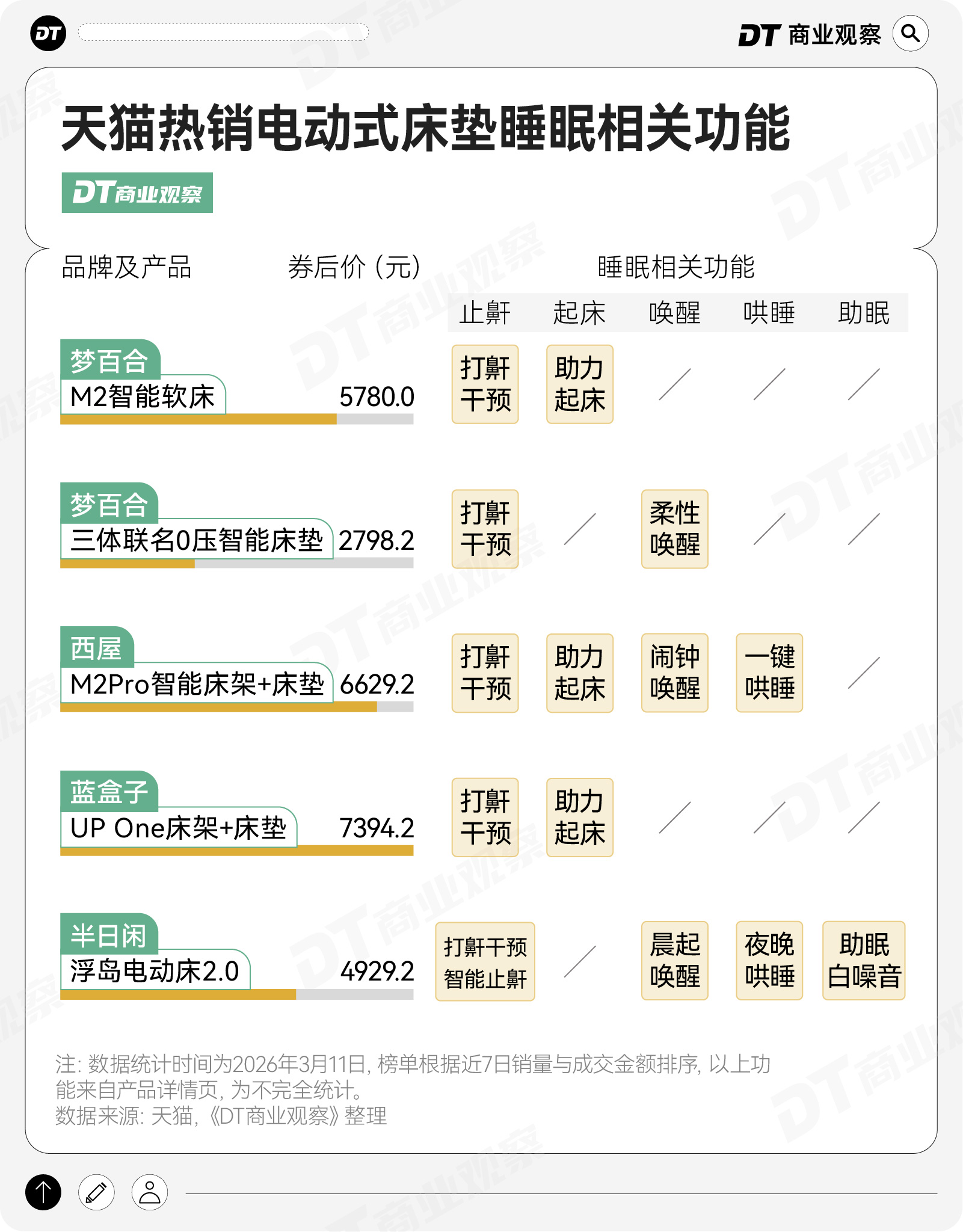 DT

DT 商业观察

天猫热销电动式床垫睡眠相关功能

DT商业观察

| 品牌及产品 | 券后价（元） | 止鼾 | 起床 | 唤醒 | 哄睡 | 助眠 |
|---|---|---|---|---|---|---|
| 梦百合 M2智能软床 | 5780.0 | 打鼾干预 | 助力起床 | / | / | / |
| 梦百合 三体联名0压智能床垫 | 2798.2 | 打鼾干预 | / | 柔性唤醒 | / | / |
| 西屋 M2Pro智能床架+床垫 | 6629.2 | 打鼾干预 | 助力起床 | 闹钟唤醒 | 一键哄睡 | / |
| 蓝盒子 UP One床架+床垫 | 7394.2 | 打鼾干预 | 助力起床 | / | / | / |
| 半日闲 浮岛电动床2.0 | 4929.2 | 打鼾干预 智能止鼾 | / | 晨起唤醒 | 夜晚哄睡 | 助眠白噪音 |

注：数据统计时间为2026年3月11日，榜单根据近7日销量与成交金额排序，以上功能来自产品详情页，为不完全统计。
数据来源：天猫，《DT商业观察》整理